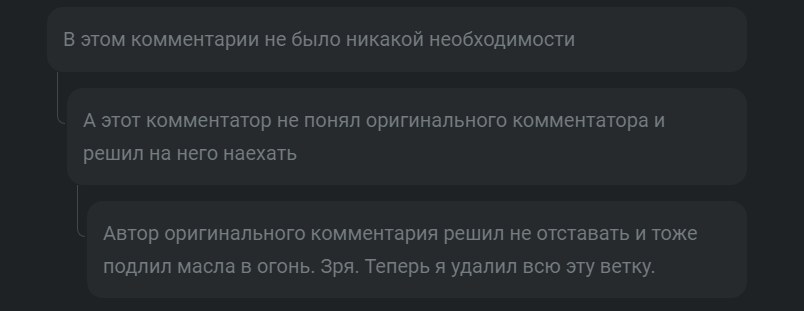 В этом комментарии не было никакой необходимости

А этот комментатор не понял оригинального комментатора и решил на него наехать

Автор оригинального комментария решил не отставать и тоже подлил масла в огонь. Зря. Теперь я удалил всю эту ветку.